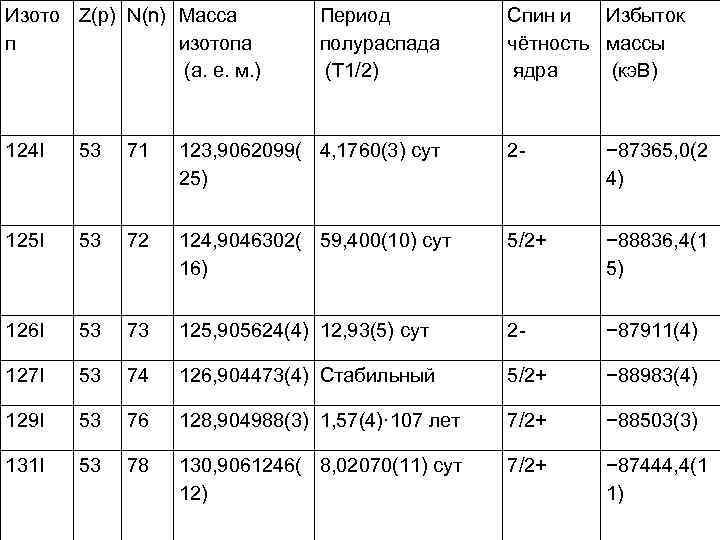 | Изотоп | Z(p) | N(n) | Масса изотопа (а. е. м.) | Период полураспада (T1/2) | Спин и чётность ядра | Избыток массы (кэВ) |
|---|---|---|---|---|---|---|
| 124I | 53 | 71 | 123,9062099(25) | 4,1760(3) сут | 2- | −87365,0(24) |
| 125I | 53 | 72 | 124,9046302(16) | 59,400(10) сут | 5/2+ | −88836,4(15) |
| 126I | 53 | 73 | 125,905624(4) | 12,93(5) сут | 2- | −87911(4) |
| 127I | 53 | 74 | 126,904473(4) | Стабильный | 5/2+ | −88983(4) |
| 129I | 53 | 76 | 128,904988(3) | 1,57(4)·107 лет | 7/2+ | −88503(3) |
| 131I | 53 | 78 | 130,9061246(12) | 8,02070(11) сут | 7/2+ | −87444,4(11) |